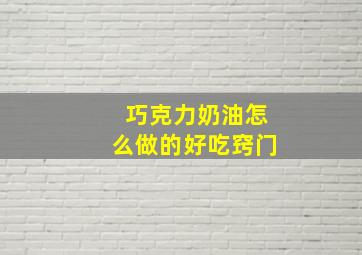 巧克力奶油怎么做的好吃窍门